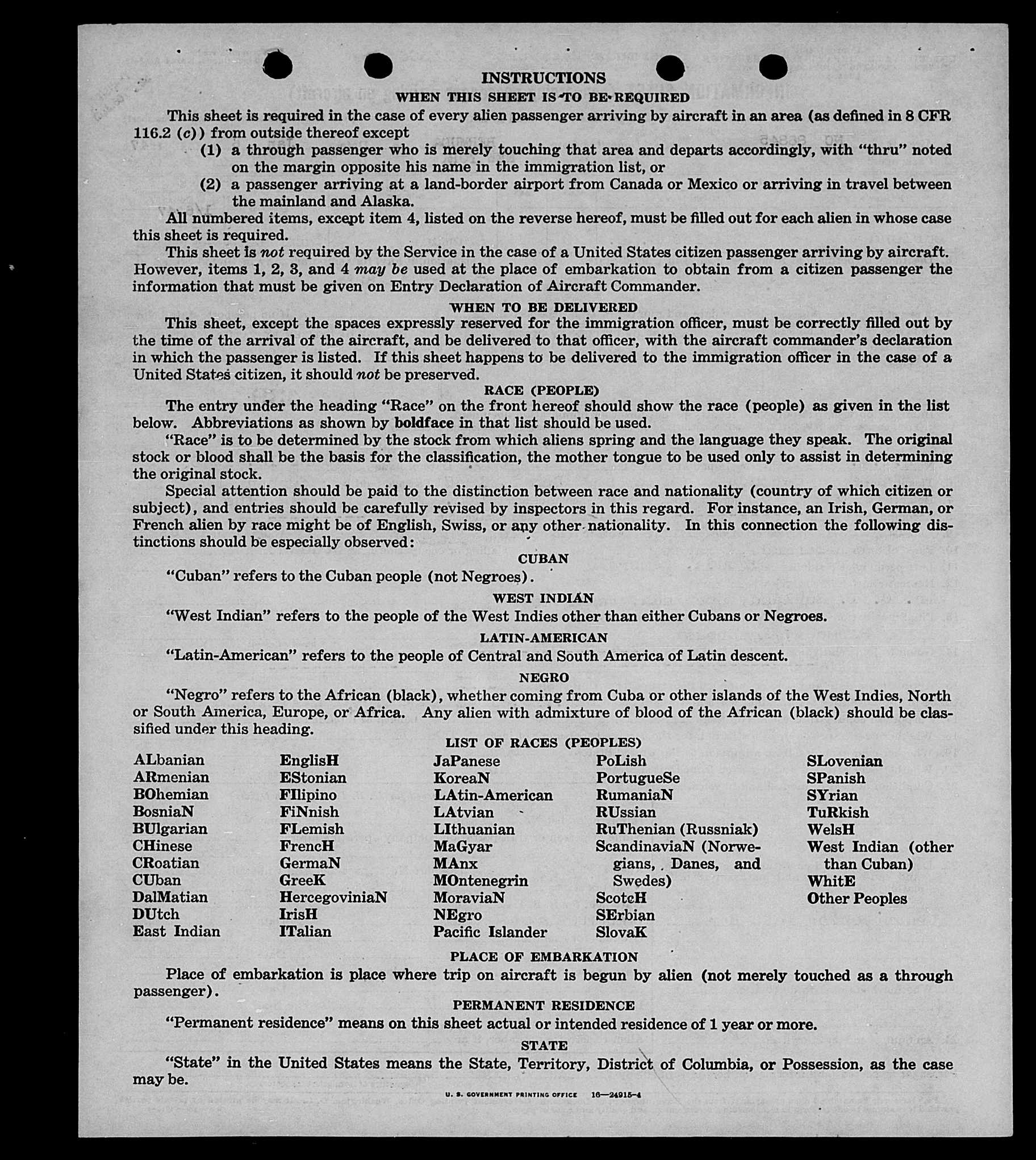 INSTRUCTIONS

WHEN THIS SHEET IS TO BE REQUIRED

This sheet is required in the case of every alien passenger arriving by aircraft in an area (as defined in 8 CFR 116.2 (c)) from outside thereof except

(1) a through passenger who is merely touching that area and departs accordingly, with "thru" noted on the margin opposite his name in the immigration list, or

(2) a passenger arriving at a land-border airport from Canada or Mexico or arriving in travel between the mainland and Alaska.

All numbered items, except item 4, listed on the reverse hereof, must be filled out for each alien in whose case this sheet is required.

This sheet is not required by the Service in the case of a United States citizen passenger arriving by aircraft. However, items 1, 2, 3, and 4 may be used at the place of embarkation to obtain from a citizen passenger the information that must be given on Entry Declaration of Aircraft Commander.

WHEN TO BE DELIVERED

This sheet, except the spaces expressly reserved for the immigration officer, must be correctly filled out by the time of the arrival of the aircraft, and be delivered to that officer, with the aircraft commander's declaration in which the passenger is listed. If this sheet happens to be delivered to the immigration officer in the case of a United States citizen, it should not be preserved.

RACE (PEOPLE)

The entry under the heading "Race" on the front hereof should show the race (people) as given in the list below. Abbreviations as shown by boldface in that list should be used.

"Race" is to be determined by the stock from which aliens spring and the language they speak. The original stock or blood shall be the basis for the classification, the mother tongue to be used only to assist in determining the original stock.

Special attention should be paid to the distinction between race and nationality (country of which citizen or subject), and entries should be carefully revised by inspectors in this regard. For instance, an Irish, German, or French alien by race might be of English, Swiss, or any other nationality. In this connection the following distinctions should be especially observed:

CUBAN

"Cuban" refers to the Cuban people (not Negroes).

WEST INDIAN

"West Indian" refers to the people of the West Indies other than either Cubans or Negroes.

LATIN-AMERICAN

"Latin-American" refers to the people of Central and South America of Latin descent.

NEGRO

"Negro" refers to the African (black), whether coming from Cuba or other islands of the West Indies, North or South America, Europe, or Africa. Any alien with admixture of blood of the African (black) should be classified under this heading.

LIST OF RACES (PEOPLES)

ALbanian
ARmenian
BOhemian
BosniaN
BUlgarian
CHinese
CRoatian
CUban
DalMatian
DUtch
East Indian

EnglisH
EStonian
FIlipino
FiNnish
FLemish
FrencH
GermaN
GreeK
HercegoviniaN
IrisH
ITalian

JaPanese
KoreaN
LAtin-American
LAtvian
LIthuanian
MaGyar
MAnx
MOntenegrin
MoraviaN
NEgro
Pacific Islander

PoLish
PortugueSe
RumaniaN
RUssian
RuThenian (Russniak)
ScandinaviaN (Norwegians, Danes, and Swedes)
ScotcH
SErbian
SlovaK

SLovenian
SPanish
SYrian
TuRkish
WelsH
West Indian (other than Cuban)
WhitE
Other Peoples

PLACE OF EMBARKATION

Place of embarkation is place where trip on aircraft is begun by alien (not merely touched as a through passenger).

PERMANENT RESIDENCE

"Permanent residence" means on this sheet actual or intended residence of 1 year or more.

STATE

"State" in the United States means the State, Territory, District of Columbia, or Possession, as the case may be.

U. S. GOVERNMENT PRINTING OFFICE 16—24915-4